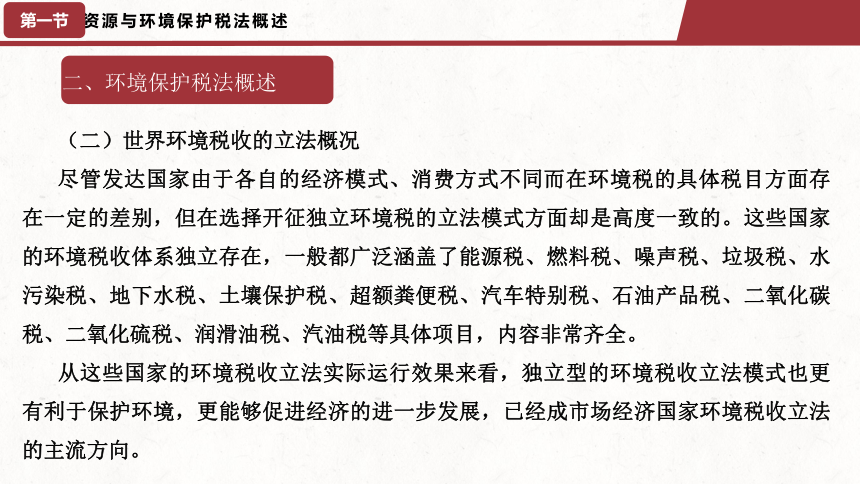 第一节 资源与环境保护税法概述

二、环境保护税法概述

（二）世界环境税收的立法概况

尽管发达国家由于各自的经济模式、消费方式不同而在环境税的具体税目方面存在一定的差别，但在选择开征独立环境税的立法模式方面却是高度一致的。这些国家的环境税收体系独立存在，一般都广泛涵盖了能源税、燃料税、噪声税、垃圾税、水污染税、地下水税、土壤保护税、超额粪便税、汽车特别税、石油产品税、二氧化碳税、二氧化硫税、润滑油税、汽油税等具体项目，内容非常齐全。

从这些国家的环境税收立法实际运行效果来看，独立型的环境税收立法模式也更有利于保护环境，更能够促进经济的进一步发展，已经成市场经济国家环境税收立法的主流方向。